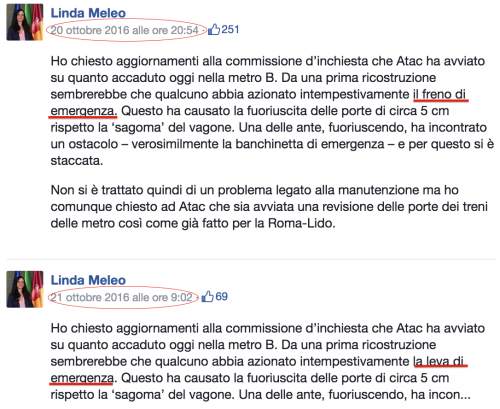 Linda Meleo
20 ottobre 2016 alle ore 20:54 · 251

Ho chiesto aggiornamenti alla commissione d'inchiesta che Atac ha avviato su quanto accaduto oggi nella metro B. Da una prima ricostruzione sembrerebbe che qualcuno abbia azionato intempestivamente il freno di emergenza. Questo ha causato la fuoriuscita delle porte di circa 5 cm rispetto la 'sagoma' del vagone. Una delle ante, fuoriuscendo, ha incontrato un ostacolo – verosimilmente la banchinetta di emergenza – e per questo si è staccata.

Non si è trattato quindi di un problema legato alla manutenzione ma ho comunque chiesto ad Atac che sia avviata una revisione delle porte dei treni delle metro così come già fatto per la Roma-Lido.

Linda Meleo
21 ottobre 2016 alle ore 9:02 · 69

Ho chiesto aggiornamenti alla commissione d'inchiesta che Atac ha avviato su quanto accaduto oggi nella metro B. Da una prima ricostruzione sembrerebbe che qualcuno abbia azionato intempestivamente la leva di emergenza. Questo ha causato la fuoriuscita delle porte di circa 5 cm rispetto la 'sagoma' del vagone. Una delle ante, fuoriuscendo, ha incon...